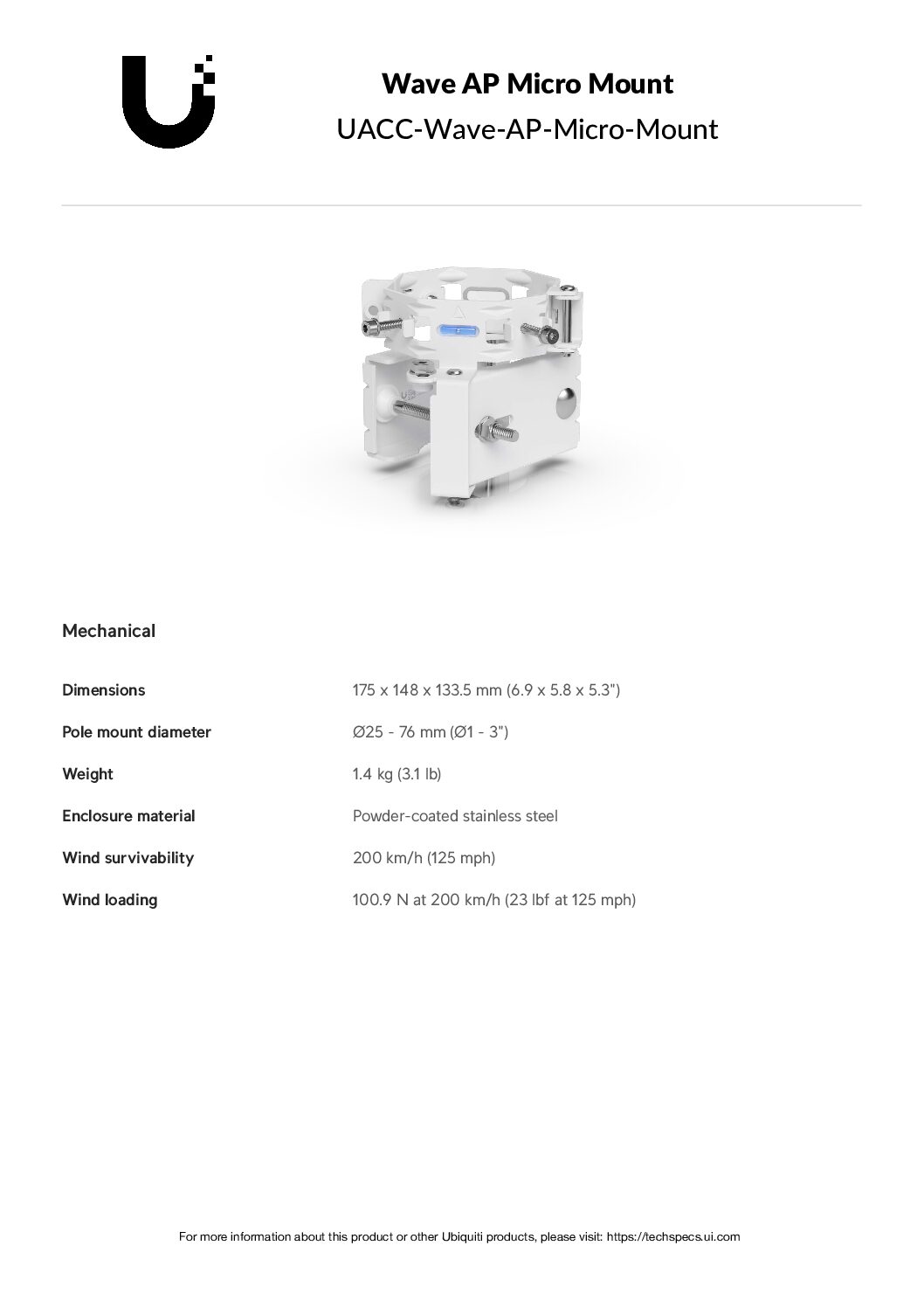 Wave AP Micro Mount
UACC-Wave-AP-Micro-Mount

Mechanical

| | |
|---|---|
| Dimensions | 175 x 148 x 133.5 mm (6.9 x 5.8 x 5.3") |
| Pole mount diameter | Ø25 - 76 mm (Ø1 - 3") |
| Weight | 1.4 kg (3.1 lb) |
| Enclosure material | Powder-coated stainless steel |
| Wind survivability | 200 km/h (125 mph) |
| Wind loading | 100.9 N at 200 km/h (23 lbf at 125 mph) |

For more information about this product or other Ubiquiti products, please visit: https://techspecs.ui.com